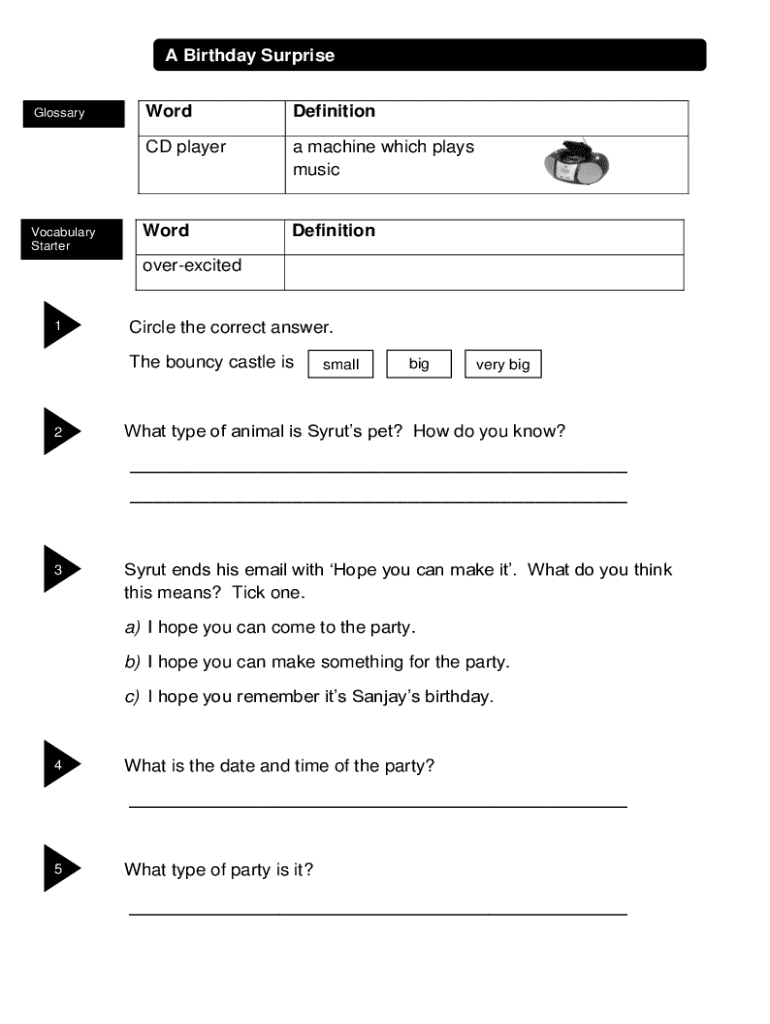 A Birthday Surprise

Glossary

| Word | Definition |
|---|---|
| CD player | a machine which plays music |

Vocabulary Starter

| Word | Definition |
|---|---|
| over-excited | |

1

Circle the correct answer.

The bouncy castle is small big very big

2

What type of animal is Syrut's pet? How do you know?

3

Syrut ends his email with 'Hope you can make it'. What do you think this means? Tick one.

a) I hope you can come to the party.

b) I hope you can make something for the party.

c) I hope you remember it's Sanjay's birthday.

4

What is the date and time of the party?

5

What type of party is it?